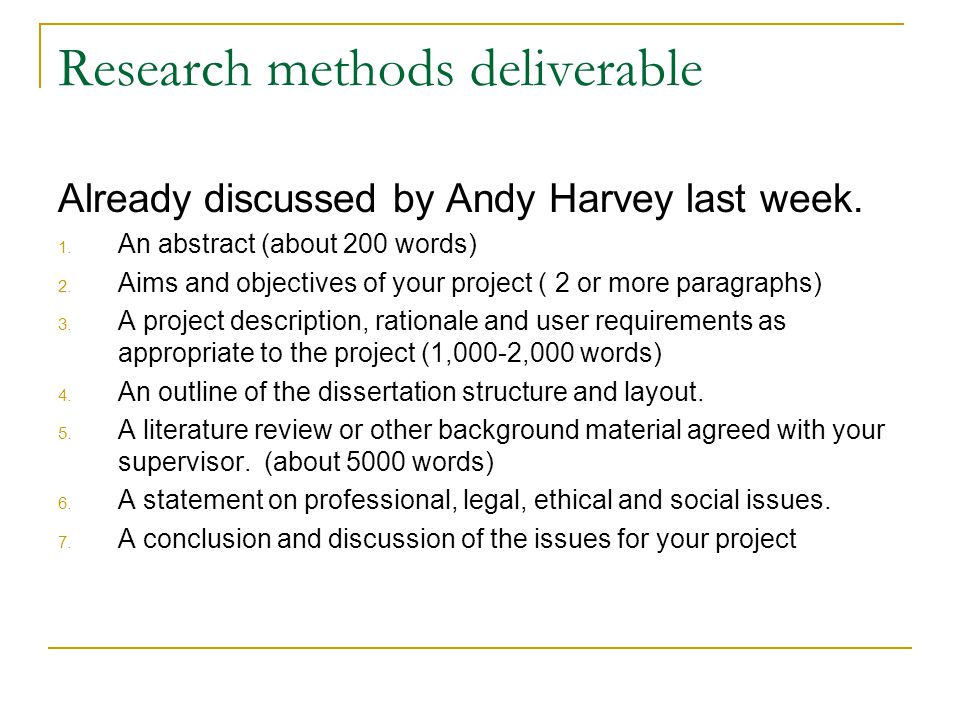 Research methods deliverable

Already discussed by Andy Harvey last week.

1. An abstract (about 200 words)
2. Aims and objectives of your project ( 2 or more paragraphs)
3. A project description, rationale and user requirements as appropriate to the project (1,000-2,000 words)
4. An outline of the dissertation structure and layout.
5. A literature review or other background material agreed with your supervisor. (about 5000 words)
6. A statement on professional, legal, ethical and social issues.
7. A conclusion and discussion of the issues for your project